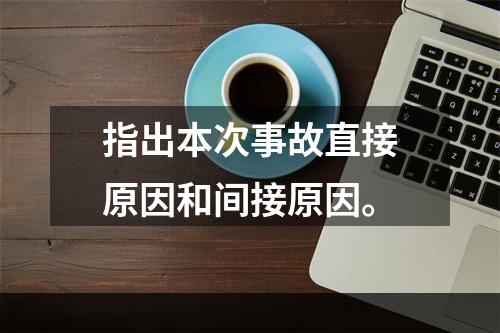 指出本次事故直接原因和间接原因。